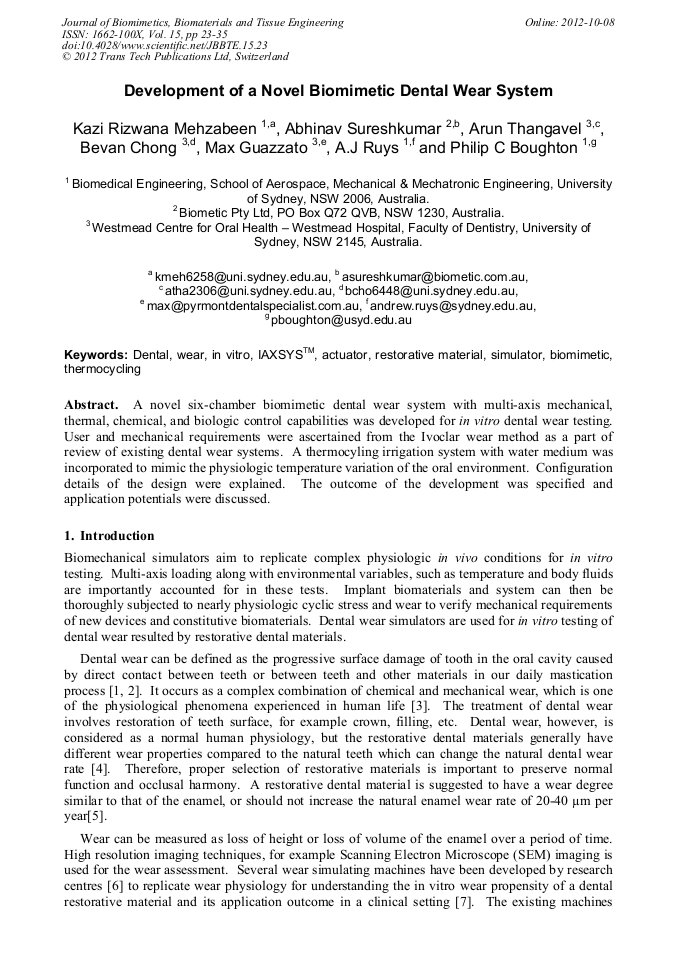 Journal of Biomimetics, Biomaterials and Tissue Engineering
ISSN: 1662-100X, Vol. 15, pp 23-35
doi:10.4028/www.scientific.net/JBBTE.15.23
© 2012 Trans Tech Publications Ltd, Switzerland

Online: 2012-10-08

Development of a Novel Biomimetic Dental Wear System

Kazi Rizwana Mehzabeen $^{1,a}$, Abhinav Sureshkumar $^{2,b}$, Arun Thangavel $^{3,c}$, Bevan Chong $^{3,d}$, Max Guazzato $^{3,e}$, A.J Ruys $^{1,f}$ and Philip C Boughton $^{1,g}$

$^1$ Biomedical Engineering, School of Aerospace, Mechanical & Mechatronic Engineering, University of Sydney, NSW 2006, Australia.
$^2$ Biometic Pty Ltd, PO Box Q72 QVB, NSW 1230, Australia.
$^3$ Westmead Centre for Oral Health – Westmead Hospital, Faculty of Dentistry, University of Sydney, NSW 2145, Australia.

$^a$ kmeh6258@uni.sydney.edu.au, $^b$ asureshkumar@biometic.com.au, $^c$ atha2306@uni.sydney.edu.au, $^d$ bcho6448@uni.sydney.edu.au, $^e$ max@pyrmontdentalspecialist.com.au, $^f$ andrew.ruys@sydney.edu.au, $^g$ pboughton@usyd.edu.au

Keywords: Dental, wear, in vitro, IAXSYS$^{TM}$, actuator, restorative material, simulator, biomimetic, thermocycling

Abstract. A novel six-chamber biomimetic dental wear system with multi-axis mechanical, thermal, chemical, and biologic control capabilities was developed for in vitro dental wear testing. User and mechanical requirements were ascertained from the Ivoclar wear method as a part of review of existing dental wear systems. A thermocyling irrigation system with water medium was incorporated to mimic the physiologic temperature variation of the oral environment. Configuration details of the design were explained. The outcome of the development was specified and application potentials were discussed.

1. Introduction

Biomechanical simulators aim to replicate complex physiologic in vivo conditions for in vitro testing. Multi-axis loading along with environmental variables, such as temperature and body fluids are importantly accounted for in these tests. Implant biomaterials and system can then be thoroughly subjected to nearly physiologic cyclic stress and wear to verify mechanical requirements of new devices and constitutive biomaterials. Dental wear simulators are used for in vitro testing of dental wear resulted by restorative dental materials.

Dental wear can be defined as the progressive surface damage of tooth in the oral cavity caused by direct contact between teeth or between teeth and other materials in our daily mastication process [1, 2]. It occurs as a complex combination of chemical and mechanical wear, which is one of the physiological phenomena experienced in human life [3]. The treatment of dental wear involves restoration of teeth surface, for example crown, filling, etc. Dental wear, however, is considered as a normal human physiology, but the restorative dental materials generally have different wear properties compared to the natural teeth which can change the natural dental wear rate [4]. Therefore, proper selection of restorative materials is important to preserve normal function and occlusal harmony. A restorative dental material is suggested to have a wear degree similar to that of the enamel, or should not increase the natural enamel wear rate of 20-40 μm per year[5].

Wear can be measured as loss of height or loss of volume of the enamel over a period of time. High resolution imaging techniques, for example Scanning Electron Microscope (SEM) imaging is used for the wear assessment. Several wear simulating machines have been developed by research centres [6] to replicate wear physiology for understanding the in vitro wear propensity of a dental restorative material and its application outcome in a clinical setting [7]. The existing machines